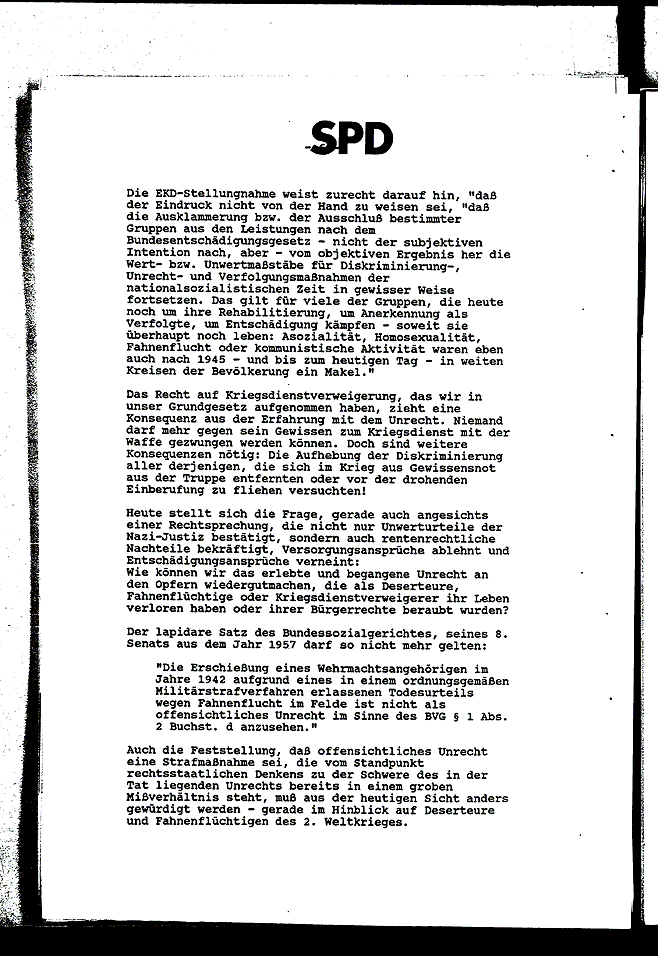 SPD

Die EKD-Stellungnahme weist zurecht darauf hin, "daß der Eindruck nicht von der Hand zu weisen sei, "daß die Ausklammerung bzw. der Ausschluß bestimmter Gruppen aus den Leistungen nach dem Bundesentschädigungsgesetz - nicht der subjektiven Intention nach, aber - vom objektiven Ergebnis her die Wert- bzw. Unwertmaßstäbe für Diskriminierung-, Unrecht- und Verfolgungsmaßnahmen der nationalsozialistischen Zeit in gewisser Weise fortsetzen. Das gilt für viele der Gruppen, die heute noch um ihre Rehabilitierung, um Anerkennung als Verfolgte, um Entschädigung kämpfen - soweit sie überhaupt noch leben: Asozialität, Homosexualität, Fahnenflucht oder kommunistische Aktivität waren eben auch nach 1945 - und bis zum heutigen Tag - in weiten Kreisen der Bevölkerung ein Makel."

Das Recht auf Kriegsdienstverweigerung, das wir in unser Grundgesetz aufgenommen haben, zieht eine Konsequenz aus der Erfahrung mit dem Unrecht. Niemand darf mehr gegen sein Gewissen zum Kriegsdienst mit der Waffe gezwungen werden können. Doch sind weitere Konsequenzen nötig: Die Aufhebung der Diskriminierung aller derjenigen, die sich im Krieg aus Gewissensnot aus der Truppe entfernten oder vor der drohenden Einberufung zu fliehen versuchten!

Heute stellt sich die Frage, gerade auch angesichts einer Rechtsprechung, die nicht nur Unwerturteile der Nazi-Justiz bestätigt, sondern auch rentenrechtliche Nachteile bekräftigt, Versorgungsansprüche ablehnt und Entschädigungsansprüche verneint:
Wie können wir das erlebte und begangene Unrecht an den Opfern wiedergutmachen, die als Deserteure, Fahnenflüchtige oder Kriegsdienstverweigerer ihr Leben verloren haben oder ihrer Bürgerrechte beraubt wurden?

Der lapidare Satz des Bundessozialgerichtes, seines 8. Senats aus dem Jahr 1957 darf so nicht mehr gelten:

"Die Erschießung eines Wehrmachtsangehörigen im Jahre 1942 aufgrund eines in einem ordnungsgemäßen Militärstrafverfahren erlassenen Todesurteils wegen Fahnenflucht im Felde ist nicht als offensichtliches Unrecht im Sinne des BVG § 1 Abs. 2 Buchst. d anzusehen."

Auch die Feststellung, daß offensichtliches Unrecht eine Strafmaßnahme sei, die vom Standpunkt rechtsstaatlichen Denkens zu der Schwere des in der Tat liegenden Unrechts bereits in einem groben Mißverhältnis steht, muß aus der heutigen Sicht anders gewürdigt werden - gerade im Hinblick auf Deserteure und Fahnenflüchtigen des 2. Weltkrieges.